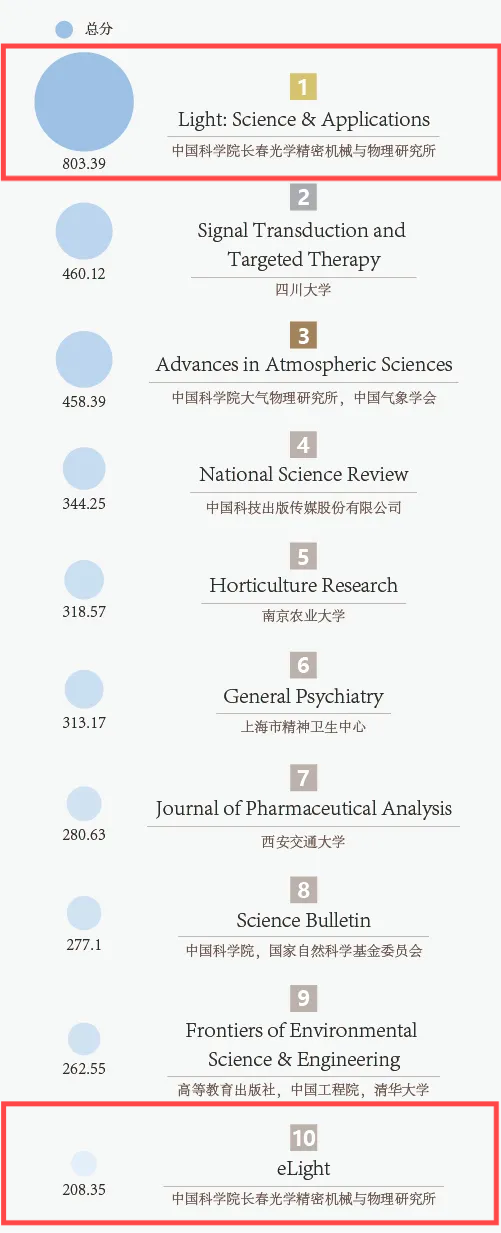 总分

803.39
1
Light: Science & Applications
中国科学院长春光学精密机械与物理研究所

460.12
2
Signal Transduction and Targeted Therapy
四川大学

458.39
3
Advances in Atmospheric Sciences
中国科学院大气物理研究所，中国气象学会

344.25
4
National Science Review
中国科技出版传媒股份有限公司

318.57
5
Horticulture Research
南京农业大学

313.17
6
General Psychiatry
上海市精神卫生中心

280.63
7
Journal of Pharmaceutical Analysis
西安交通大学

277.1
8
Science Bulletin
中国科学院，国家自然科学基金委员会

262.55
9
Frontiers of Environmental Science & Engineering
高等教育出版社，中国工程院，清华大学

208.35
10
eLight
中国科学院长春光学精密机械与物理研究所